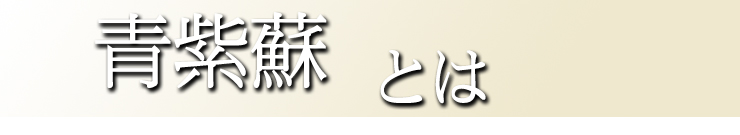 青紫蘇　とは